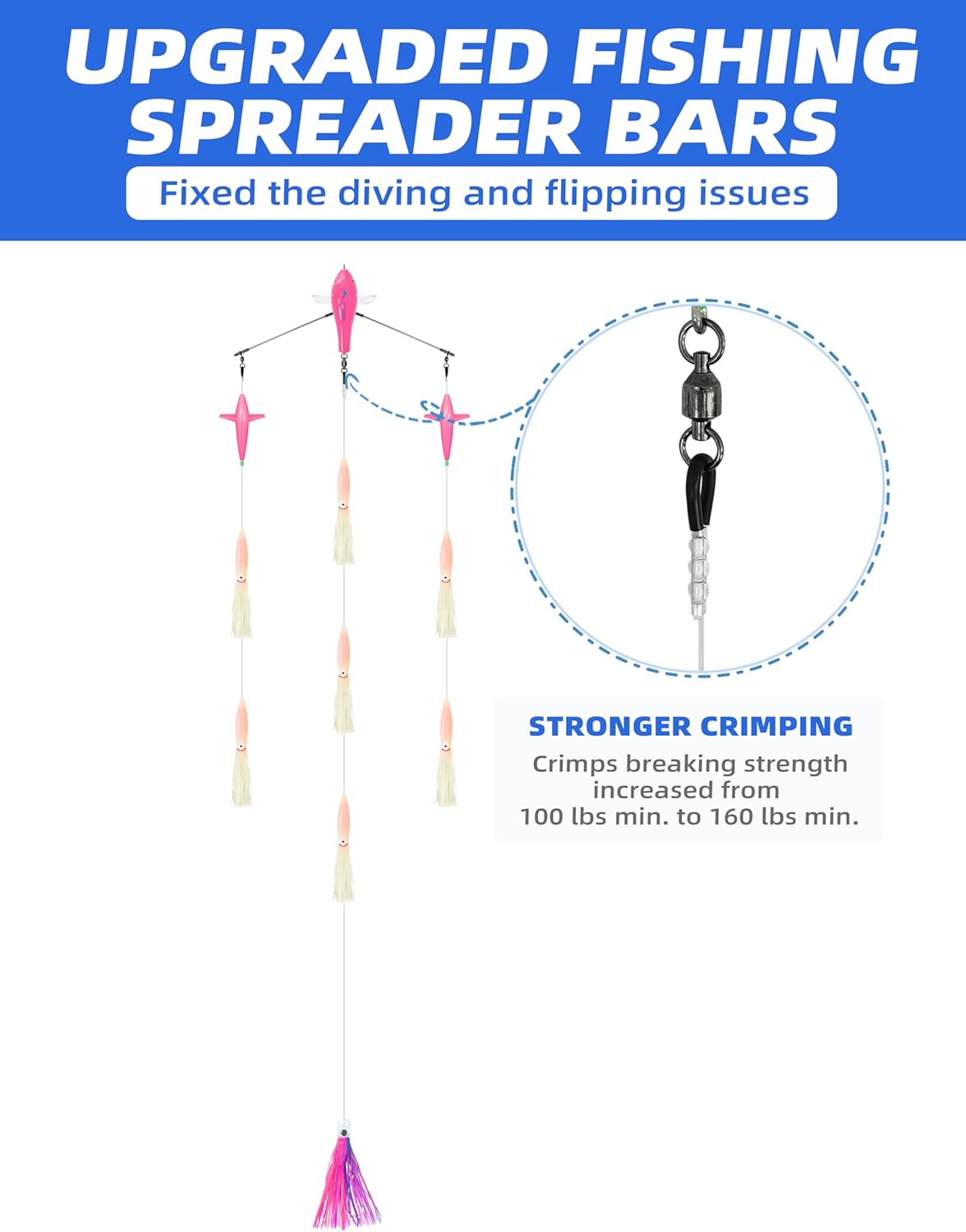 UPGRADED FISHING SPREADER BARS

Fixed the diving and flipping issues

STRONGER CRIMPING

Crimps breaking strength increased from 100 lbs min. to 160 lbs min.